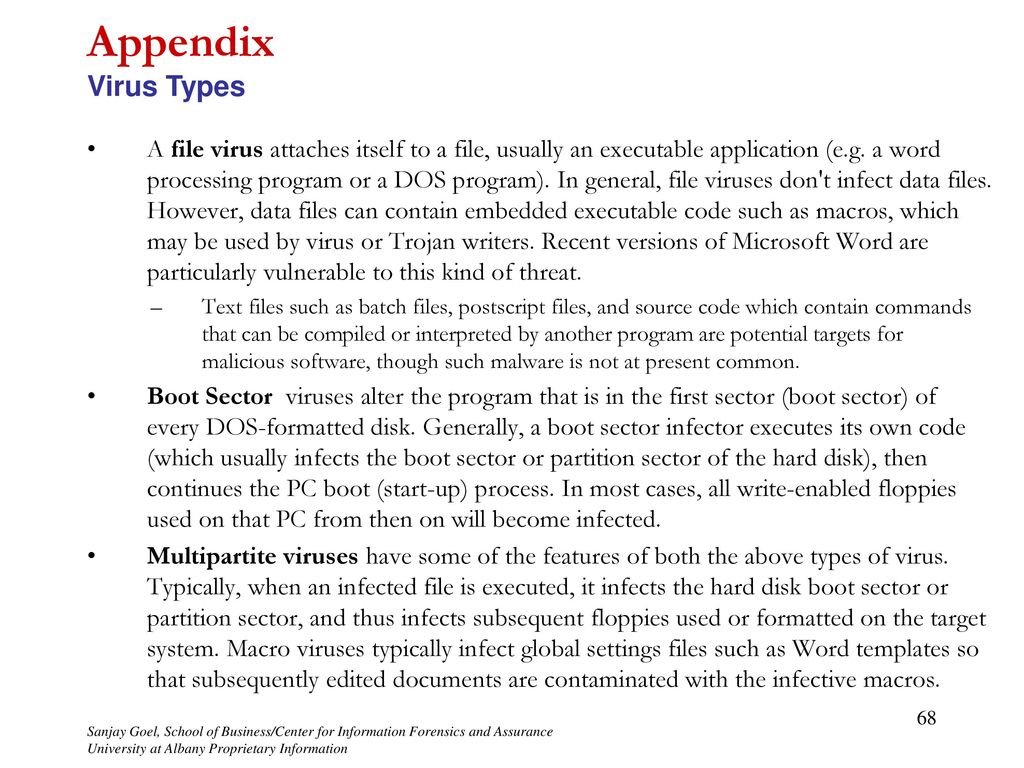 Appendix
Virus Types

• A file virus attaches itself to a file, usually an executable application (e.g. a word processing program or a DOS program). In general, file viruses don't infect data files. However, data files can contain embedded executable code such as macros, which may be used by virus or Trojan writers. Recent versions of Microsoft Word are particularly vulnerable to this kind of threat.
– Text files such as batch files, postscript files, and source code which contain commands that can be compiled or interpreted by another program are potential targets for malicious software, though such malware is not at present common.

• Boot Sector viruses alter the program that is in the first sector (boot sector) of every DOS-formatted disk. Generally, a boot sector infector executes its own code (which usually infects the boot sector or partition sector of the hard disk), then continues the PC boot (start-up) process. In most cases, all write-enabled floppies used on that PC from then on will become infected.

• Multipartite viruses have some of the features of both the above types of virus. Typically, when an infected file is executed, it infects the hard disk boot sector or partition sector, and thus infects subsequent floppies used or formatted on the target system. Macro viruses typically infect global settings files such as Word templates so that subsequently edited documents are contaminated with the infective macros.

68

Sanjay Goel, School of Business/Center for Information Forensics and Assurance
University at Albany Proprietary Information